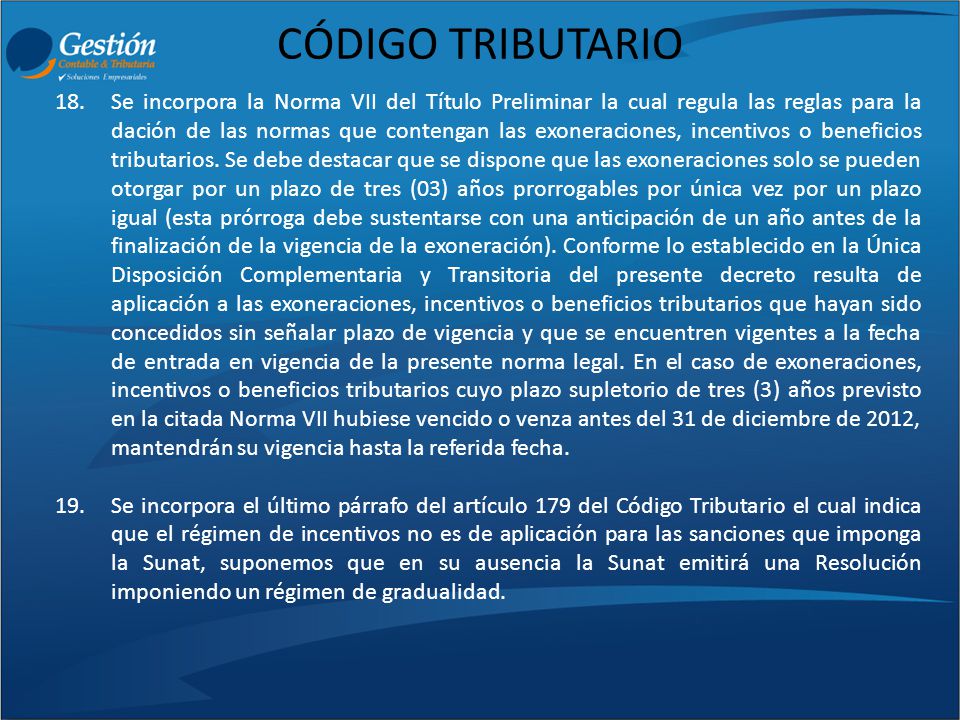 Gestión
Contable & Tributaria
Soluciones Empresariales

CÓDIGO TRIBUTARIO

18. Se incorpora la Norma VII del Título Preliminar la cual regula las reglas para la dación de las normas que contengan las exoneraciones, incentivos o beneficios tributarios. Se debe destacar que se dispone que las exoneraciones solo se pueden otorgar por un plazo de tres (03) años prorrogables por única vez por un plazo igual (esta prórroga debe sustentarse con una anticipación de un año antes de la finalización de la vigencia de la exoneración). Conforme lo establecido en la Única Disposición Complementaria y Transitoria del presente decreto resulta de aplicación a las exoneraciones, incentivos o beneficios tributarios que hayan sido concedidos sin señalar plazo de vigencia y que se encuentren vigentes a la fecha de entrada en vigencia de la presente norma legal. En el caso de exoneraciones, incentivos o beneficios tributarios cuyo plazo supletorio de tres (3) años previsto en la citada Norma VII hubiese vencido o venza antes del 31 de diciembre de 2012, mantendrán su vigencia hasta la referida fecha.

19. Se incorpora el último párrafo del artículo 179 del Código Tributario el cual indica que el régimen de incentivos no es de aplicación para las sanciones que imponga la Sunat, suponemos que en su ausencia la Sunat emitirá una Resolución imponiendo un régimen de gradualidad.